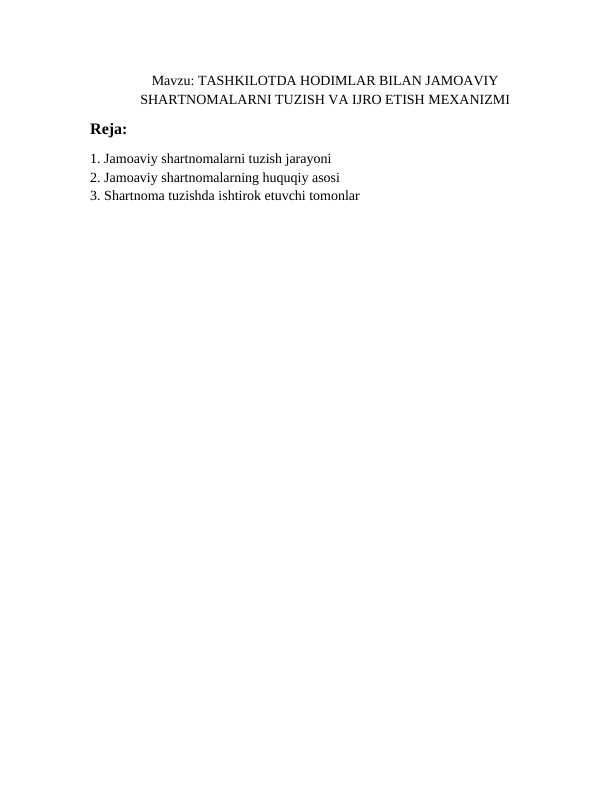 Mavzu: TASHKILOTDA HODIMLAR BILAN JAMOAVIY SHARTNOMALARNI TUZISH VA IJRO ETISH MEXANIZMI

Reja:

1. Jamoaviy shartnomalarni tuzish jarayoni
2. Jamoaviy shartnomalarning huquqiy asosi
3. Shartnoma tuzishda ishtirok etuvchi tomonlar